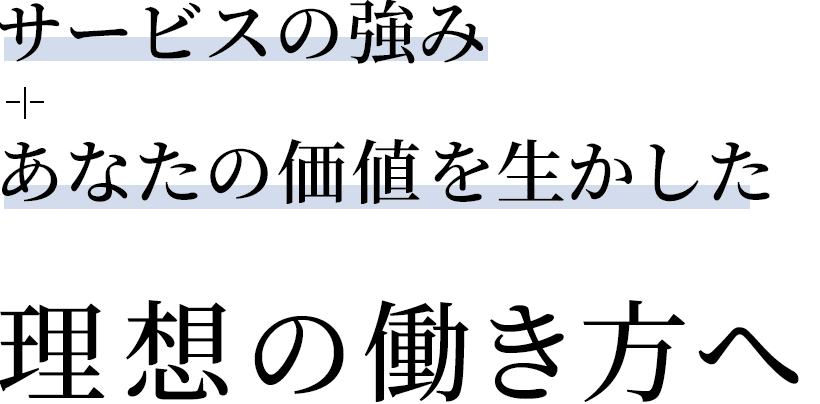 サービスの強み
あなたの価値を生かした
理想の働き方へ